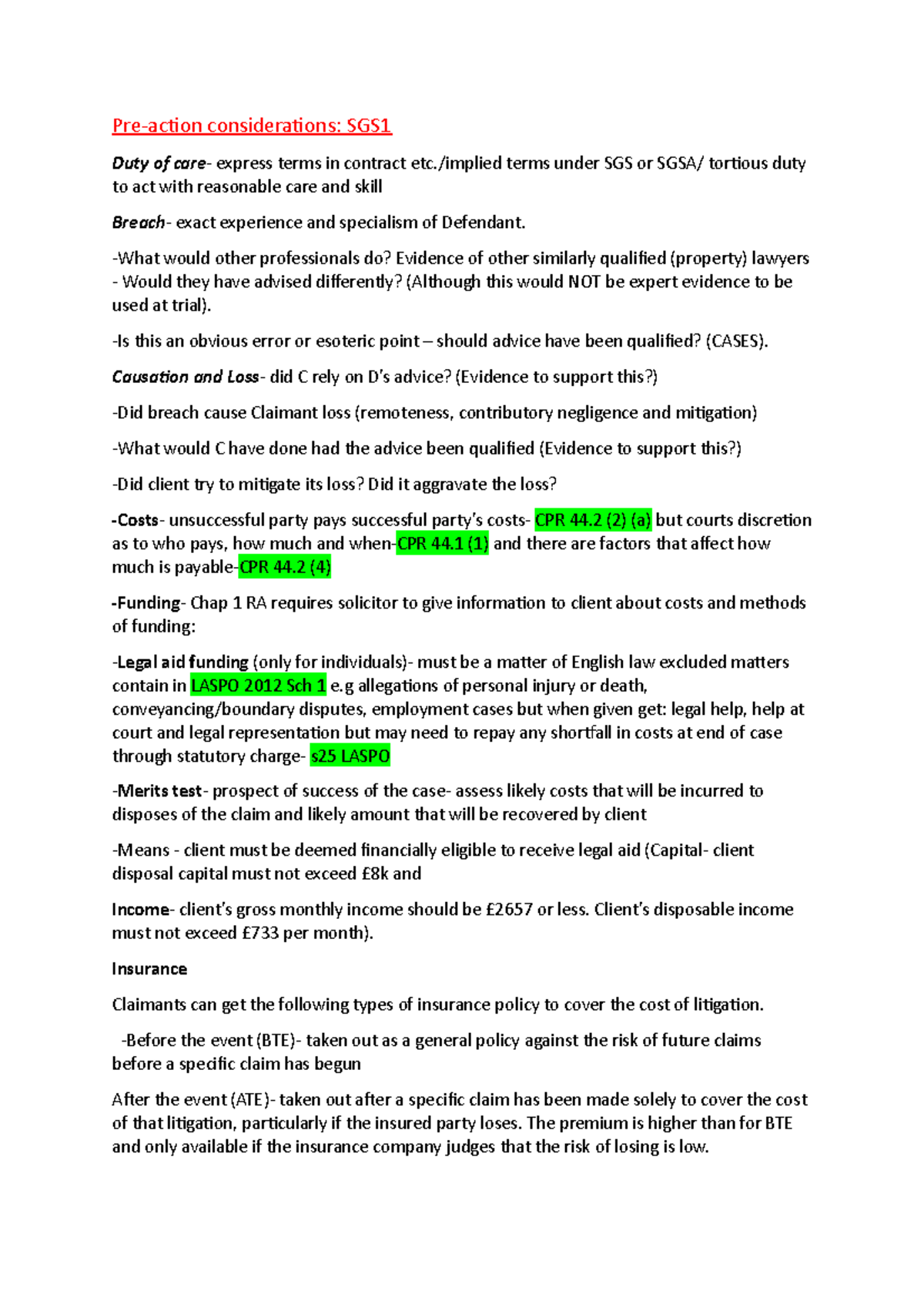 Pre-action considerations: SGS1

Duty of care- express terms in contract etc./implied terms under SGS or SGSA/ tortious duty to act with reasonable care and skill

Breach- exact experience and specialism of Defendant.

-What would other professionals do? Evidence of other similarly qualified (property) lawyers - Would they have advised differently? (Although this would NOT be expert evidence to be used at trial).

-Is this an obvious error or esoteric point – should advice have been qualified? (CASES).

Causation and Loss- did C rely on D's advice? (Evidence to support this?)

-Did breach cause Claimant loss (remoteness, contributory negligence and mitigation)

-What would C have done had the advice been qualified (Evidence to support this?)

-Did client try to mitigate its loss? Did it aggravate the loss?

-Costs- unsuccessful party pays successful party's costs- CPR 44.2 (2) (a) but courts discretion as to who pays, how much and when-CPR 44.1 (1) and there are factors that affect how much is payable-CPR 44.2 (4)

-Funding- Chap 1 RA requires solicitor to give information to client about costs and methods of funding:

-Legal aid funding (only for individuals)- must be a matter of English law excluded matters contain in LASPO 2012 Sch 1 e.g allegations of personal injury or death, conveyancing/boundary disputes, employment cases but when given get: legal help, help at court and legal representation but may need to repay any shortfall in costs at end of case through statutory charge- s25 LASPO

-Merits test- prospect of success of the case- assess likely costs that will be incurred to disposes of the claim and likely amount that will be recovered by client

-Means - client must be deemed financially eligible to receive legal aid (Capital- client disposal capital must not exceed £8k and

Income- client's gross monthly income should be £2657 or less. Client's disposable income must not exceed £733 per month).

Insurance

Claimants can get the following types of insurance policy to cover the cost of litigation.

-Before the event (BTE)- taken out as a general policy against the risk of future claims before a specific claim has begun

After the event (ATE)- taken out after a specific claim has been made solely to cover the cost of that litigation, particularly if the insured party loses. The premium is higher than for BTE and only available if the insurance company judges that the risk of losing is low.